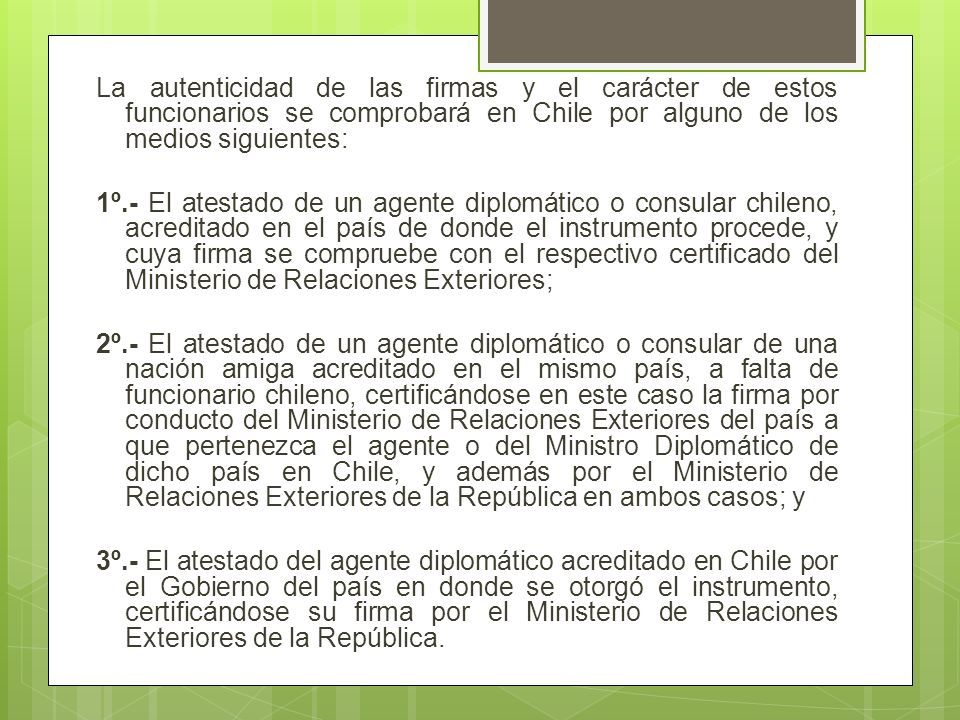 La autenticidad de las firmas y el carácter de estos funcionarios se comprobará en Chile por alguno de los medios siguientes:

1º.- El atestado de un agente diplomático o consular chileno, acreditado en el país de donde el instrumento procede, y cuya firma se compruebe con el respectivo certificado del Ministerio de Relaciones Exteriores;

2º.- El atestado de un agente diplomático o consular de una nación amiga acreditado en el mismo país, a falta de funcionario chileno, certificándose en este caso la firma por conducto del Ministerio de Relaciones Exteriores del país a que pertenezca el agente o del Ministro Diplomático de dicho país en Chile, y además por el Ministerio de Relaciones Exteriores de la República en ambos casos; y

3º.- El atestado del agente diplomático acreditado en Chile por el Gobierno del país en donde se otorgó el instrumento, certificándose su firma por el Ministerio de Relaciones Exteriores de la República.